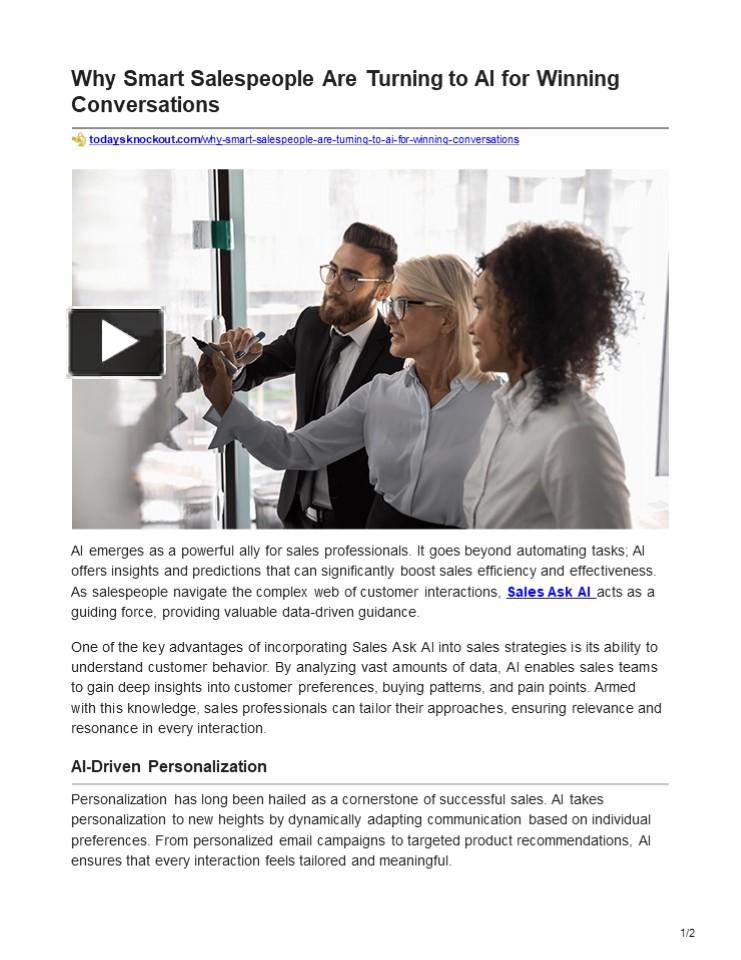 Why Smart Salespeople Are Turning to AI for Winning Conversations

todaysknockout.com/why-smart-salespeople-are-turning-to-ai-for-winning-conversations

AI emerges as a powerful ally for sales professionals. It goes beyond automating tasks; AI offers insights and predictions that can significantly boost sales efficiency and effectiveness. As salespeople navigate the complex web of customer interactions, Sales Ask AI acts as a guiding force, providing valuable data-driven guidance.

One of the key advantages of incorporating Sales Ask AI into sales strategies is its ability to understand customer behavior. By analyzing vast amounts of data, AI enables sales teams to gain deep insights into customer preferences, buying patterns, and pain points. Armed with this knowledge, sales professionals can tailor their approaches, ensuring relevance and resonance in every interaction.

AI-Driven Personalization

Personalization has long been hailed as a cornerstone of successful sales. AI takes personalization to new heights by dynamically adapting communication based on individual preferences. From personalized email campaigns to targeted product recommendations, AI ensures that every interaction feels tailored and meaningful.

1/2